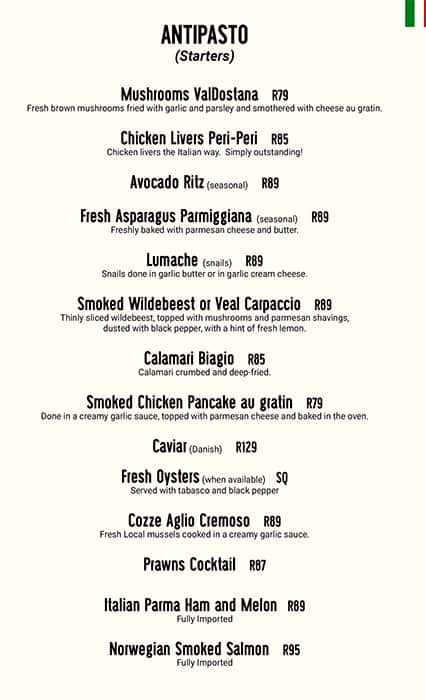 ANTIPASTO
(Starters)

Mushrooms ValDostana R79
Fresh brown mushrooms fried with garlic and parsley and smothered with cheese au gratin.

Chicken Livers Peri-Peri R85
Chicken livers the Italian way. Simply outstanding!

Avocado Ritz (seasonal) R89

Fresh Asparagus Parmiggiana (seasonal) R89
Freshly baked with parmesan cheese and butter.

Lumache (snails) R89
Snails done in garlic butter or in garlic cream cheese.

Smoked Wildebeest or Veal Carpaccio R89
Thinly sliced wildebeest, topped with mushrooms and parmesan shavings, dusted with black pepper, with a hint of fresh lemon.

Calamari Biagio R85
Calamari crumbed and deep-fried.

Smoked Chicken Pancake au gratin R79
Done in a creamy garlic sauce, topped with parmesan cheese and baked in the oven.

Caviar (Danish) R129

Fresh Oysters (when available) SQ
Served with tabasco and black pepper

Cozze Aglio Cremoso R89
Fresh Local mussels cooked in a creamy garlic sauce.

Prawns Cocktail R87

Italian Parma Ham and Melon R89
Fully Imported

Norwegian Smoked Salmon R95
Fully Imported